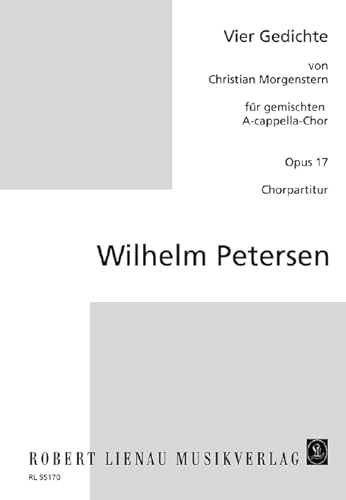 Vier Gedichte

von
Christian Morgenstern

für gemischten
A-cappella-Chor

Opus 17

Chorpartitur

Wilhelm Petersen

ROBERT LIENAU MUSIKVERLAG

RL 55170